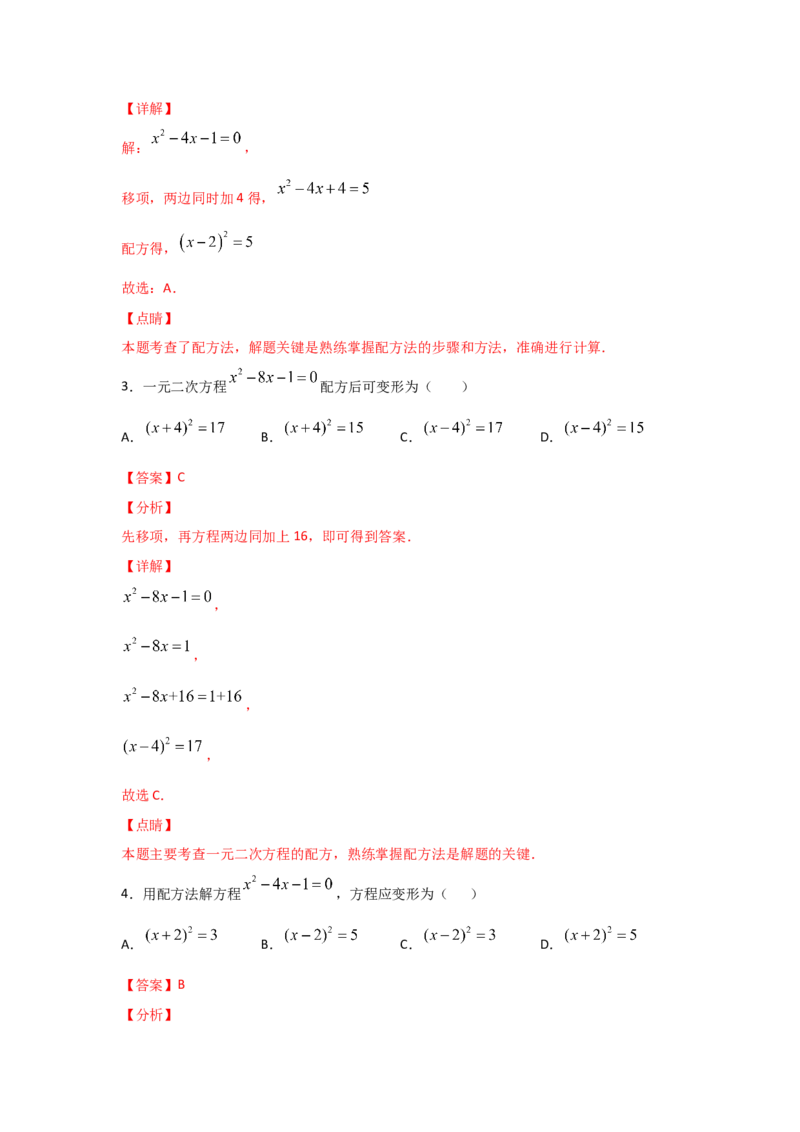 【详解】

解：$x^2-4x-1=0$，

移项，两边同时加4得，$x^2-4x+4=5$

配方得，$(x-2)^2=5$

故选：A．

【点睛】

本题考查了配方法，解题关键是熟练掌握配方法的步骤和方法，准确进行计算．

3．一元二次方程$x^2-8x-1=0$配方后可变形为（　　）

A．$(x+4)^2=17$ B．$(x+4)^2=15$ C．$(x-4)^2=17$ D．$(x-4)^2=15$

【答案】C

【分析】

先移项，再方程两边同加上16，即可得到答案．

【详解】

$x^2-8x-1=0$，

$x^2-8x=1$，

$x^2-8x+16=1+16$，

$(x-4)^2=17$，

故选C．

【点睛】

本题主要考查一元二次方程的配方，熟练掌握配方法是解题的关键．

4．用配方法解方程$x^2-4x-1=0$，方程应变形为（　　）

A．$(x+2)^2=3$ B．$(x-2)^2=5$ C．$(x-2)^2=3$ D．$(x+2)^2=5$

【答案】B

【分析】